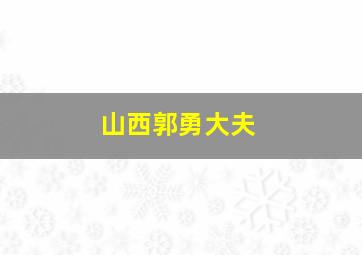 山西郭勇大夫